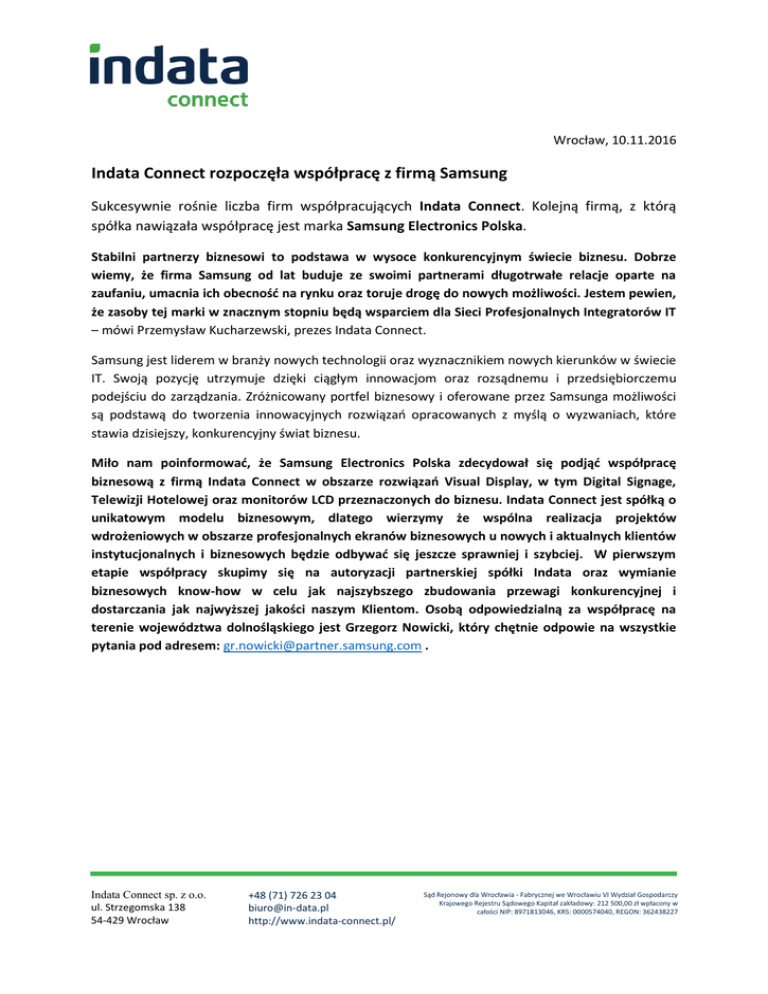 indata
connect

Wrocław, 10.11.2016

Indata Connect rozpoczęła współpracę z firmą Samsung

Sukcesywnie rośnie liczba firm współpracujących Indata Connect. Kolejną firmą, z którą spółka nawiązała współpracę jest marka Samsung Electronics Polska.

Stabilni partnerzy biznesowi to podstawa w wysoce konkurencyjnym świecie biznesu. Dobrze wiemy, że firma Samsung od lat buduje ze swoimi partnerami długotrwałe relacje oparte na zaufaniu, umacnia ich obecność na rynku oraz toruje drogę do nowych możliwości. Jestem pewien, że zasoby tej marki w znacznym stopniu będą wsparciem dla Sieci Profesjonalnych Integratorów IT – mówi Przemysław Kucharzewski, prezes Indata Connect.

Samsung jest liderem w branży nowych technologii oraz wyznacznikiem nowych kierunków w świecie IT. Swoją pozycję utrzymuje dzięki ciągłym innowacjom oraz rozsądnemu i przedsiębiorczemu podejściu do zarządzania. Zróżnicowany portfel biznesowy i oferowane przez Samsunga możliwości są podstawą do tworzenia innowacyjnych rozwiązań opracowanych z myślą o wyzwaniach, które stawia dzisiejszy, konkurencyjny świat biznesu.

Miło nam poinformować, że Samsung Electronics Polska zdecydował się podjąć współpracę biznesową z firmą Indata Connect w obszarze rozwiązań Visual Display, w tym Digital Signage, Telewizji Hotelowej oraz monitorów LCD przeznaczonych do biznesu. Indata Connect jest spółką o unikatowym modelu biznesowym, dlatego wierzymy że wspólna realizacja projektów wdrożeniowych w obszarze profesjonalnych ekranów biznesowych u nowych i aktualnych klientów instytucjonalnych i biznesowych będzie odbywać się jeszcze sprawniej i szybciej. W pierwszym etapie współpracy skupimy się na autoryzacji partnerskiej spółki Indata oraz wymianie biznesowych know-how w celu jak najszybszego zbudowania przewagi konkurencyjnej i dostarczania jak najwyższej jakości naszym Klientom. Osobą odpowiedzialną za współpracę na terenie województwa dolnośląskiego jest Grzegorz Nowicki, który chętnie odpowie na wszystkie pytania pod adresem: gr.nowicki@partner.samsung.com .

Indata Connect sp. z o.o.
ul. Strzegomska 138
54-429 Wrocław

+48 (71) 726 23 04
biuro@in-data.pl
http://www.indata-connect.pl/

Sąd Rejonowy dla Wrocławia - Fabrycznej we Wrocławiu VI Wydział Gospodarczy Krajowego Rejestru Sądowego Kapitał zakładowy: 212 500,00 zł wpłacony w całości NIP: 8971813046, KRS: 0000574040, REGON: 362438227